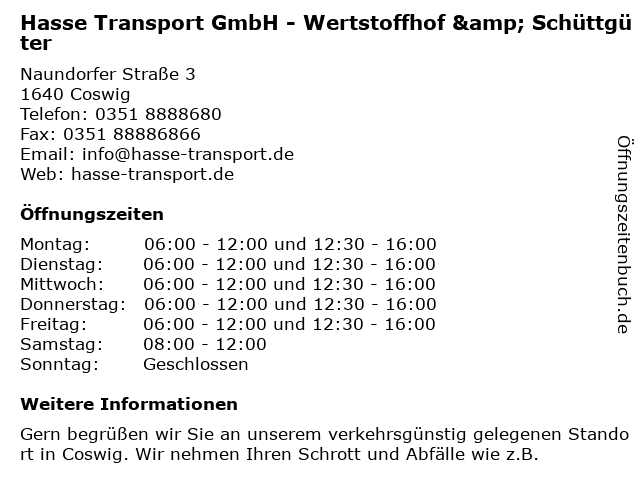 Hasse Transport GmbH - Wertstoffhof &amp; Schüttgüter

Naundorfer Straße 3
1640 Coswig
Telefon: 0351 8888680
Fax: 0351 88886866
Email: info@hasse-transport.de
Web: hasse-transport.de

Öffnungszeiten

| Montag: | 06:00 - 12:00 und 12:30 - 16:00 |
|---|---|
| Dienstag: | 06:00 - 12:00 und 12:30 - 16:00 |
| Mittwoch: | 06:00 - 12:00 und 12:30 - 16:00 |
| Donnerstag: | 06:00 - 12:00 und 12:30 - 16:00 |
| Freitag: | 06:00 - 12:00 und 12:30 - 16:00 |
| Samstag: | 08:00 - 12:00 |
| Sonntag: | Geschlossen |

Weitere Informationen

Gern begrüßen wir Sie an unserem verkehrsgünstig gelegenen Standort in Coswig. Wir nehmen Ihren Schrott und Abfälle wie z.B.

Öffnungszeitenbuch.de